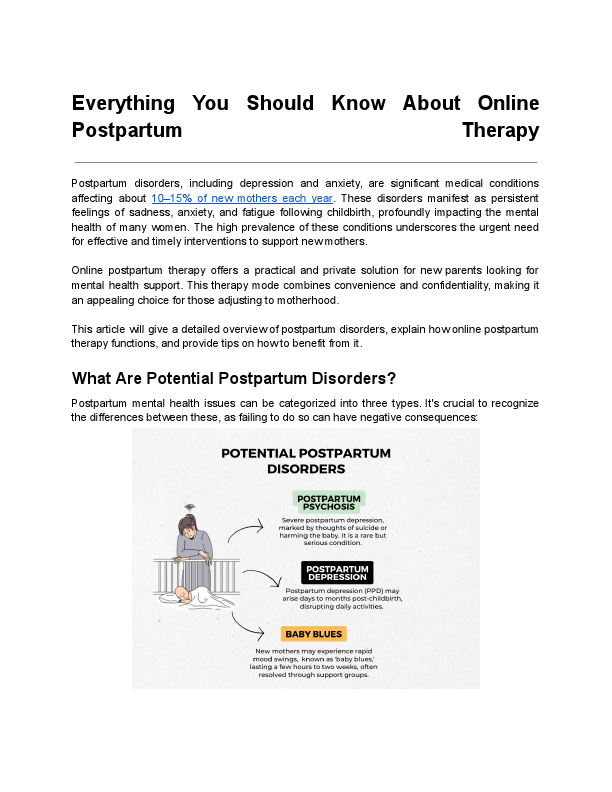 Everything You Should Know About Online Postpartum Therapy

Postpartum disorders, including depression and anxiety, are significant medical conditions affecting about 10–15% of new mothers each year. These disorders manifest as persistent feelings of sadness, anxiety, and fatigue following childbirth, profoundly impacting the mental health of many women. The high prevalence of these conditions underscores the urgent need for effective and timely interventions to support new mothers.

Online postpartum therapy offers a practical and private solution for new parents looking for mental health support. This therapy mode combines convenience and confidentiality, making it an appealing choice for those adjusting to motherhood.

This article will give a detailed overview of postpartum disorders, explain how online postpartum therapy functions, and provide tips on how to benefit from it.

What Are Potential Postpartum Disorders?

Postpartum mental health issues can be categorized into three types. It's crucial to recognize the differences between these, as failing to do so can have negative consequences:

POTENTIAL POSTPARTUM DISORDERS

POSTPARTUM PSYCHOSIS

Severe postpartum depression, marked by thoughts of suicide or harming the baby. It is a rare but serious condition.

POSTPARTUM DEPRESSION

Postpartum depression (PPD) may arise days to months post-childbirth, disrupting daily activities.

BABY BLUES

New mothers may experience rapid mood swings, known as 'baby blues,' lasting a few hours to two weeks, often resolved through support groups.